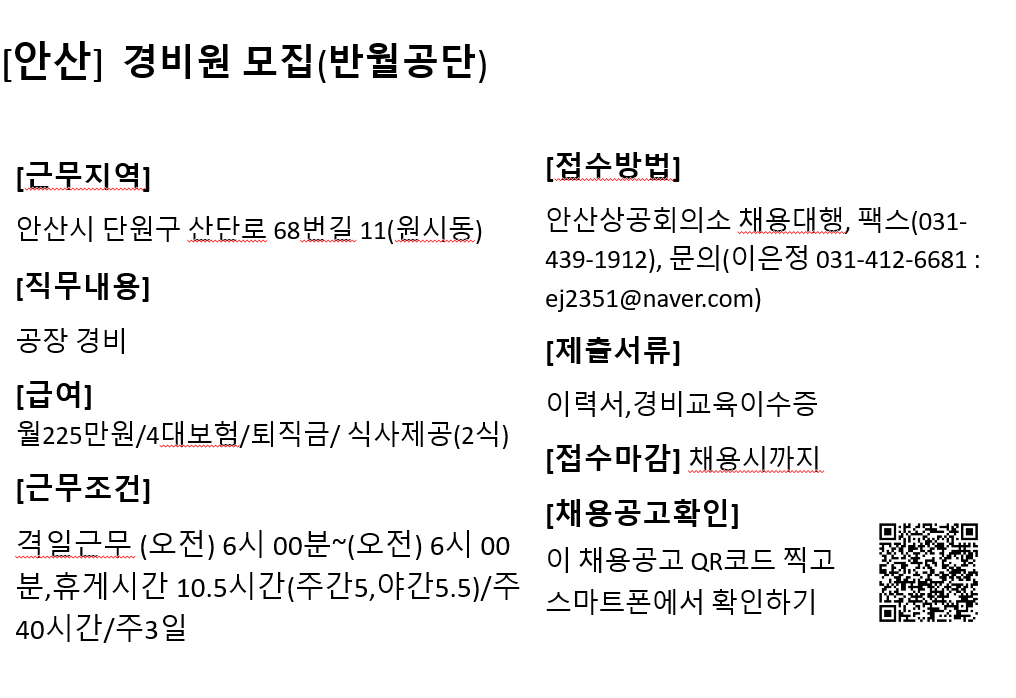 [안산] 경비원 모집(반월공단)

[근무지역]

안산시 단원구 산단로 68번길 11(원시동)

[직무내용]

공장 경비

[급여]

월225만원/4대보험/퇴직금/ 식사제공(2식)

[근무조건]

격일근무 (오전) 6시 00분~(오전) 6시 00분,휴게시간 10.5시간(주간5,야간5.5)/주40시간/주3일

[접수방법]

안산상공회의소 채용대행, 팩스(031-439-1912), 문의(이은정 031-412-6681 : ej2351@naver.com)

[제출서류]

이력서,경비교육이수증

[접수마감] 채용시까지

[채용공고확인]

이 채용공고 QR코드 찍고 스마트폰에서 확인하기